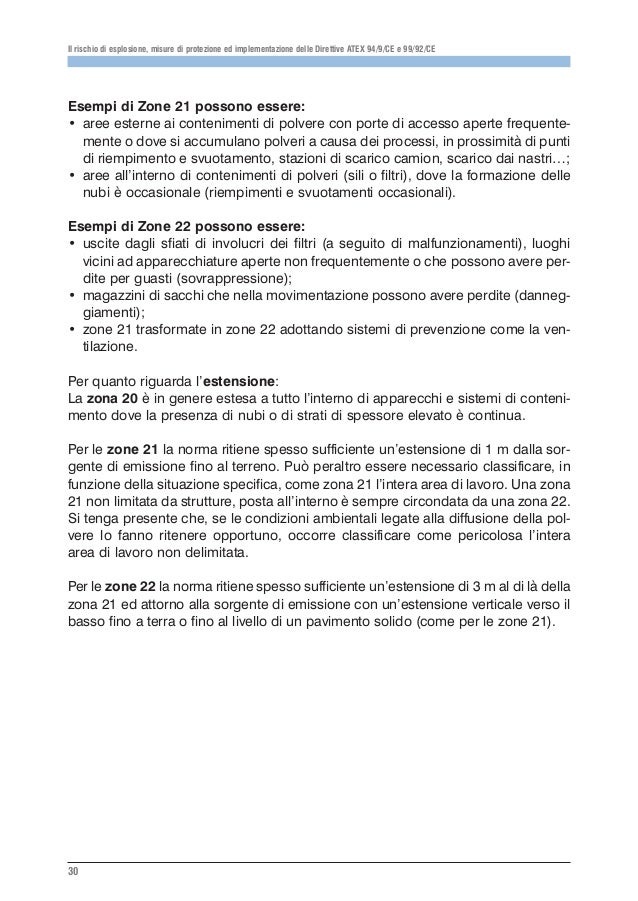 Il rischio di esplosione, misure di protezione ed implementazione delle Direttive ATEX 94/9/CE e 99/92/CE

Esempi di Zone 21 possono essere:
• aree esterne ai contenimenti di polvere con porte di accesso aperte frequentemente o dove si accumulano polveri a causa dei processi, in prossimità di punti di riempimento e svuotamento, stazioni di scarico camion, scarico dai nastri…;
• aree all'interno di contenimenti di polveri (sili o filtri), dove la formazione delle nubi è occasionale (riempimenti e svuotamenti occasionali).

Esempi di Zone 22 possono essere:
• uscite dagli sfiati di involucri dei filtri (a seguito di malfunzionamenti), luoghi vicini ad apparecchiature aperte non frequentemente o che possono avere perdite per guasti (sovrappressione);
• magazzini di sacchi che nella movimentazione possono avere perdite (danneggiamenti);
• zone 21 trasformate in zone 22 adottando sistemi di prevenzione come la ventilazione.

Per quanto riguarda l'estensione:
La zona 20 è in genere estesa a tutto l'interno di apparecchi e sistemi di contenimento dove la presenza di nubi o di strati di spessore elevato è continua.

Per le zone 21 la norma ritiene spesso sufficiente un'estensione di 1 m dalla sorgente di emissione fino al terreno. Può peraltro essere necessario classificare, in funzione della situazione specifica, come zona 21 l'intera area di lavoro. Una zona 21 non limitata da strutture, posta all'interno è sempre circondata da una zona 22. Si tenga presente che, se le condizioni ambientali legate alla diffusione della polvere lo fanno ritenere opportuno, occorre classificare come pericolosa l'intera area di lavoro non delimitata.

Per le zone 22 la norma ritiene spesso sufficiente un'estensione di 3 m al di là della zona 21 ed attorno alla sorgente di emissione con un'estensione verticale verso il basso fino a terra o fino al livello di un pavimento solido (come per le zone 21).

30